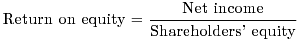 $\text{Return on equity} = \frac{\text{Net income}}{\text{Shareholders' equity}}$